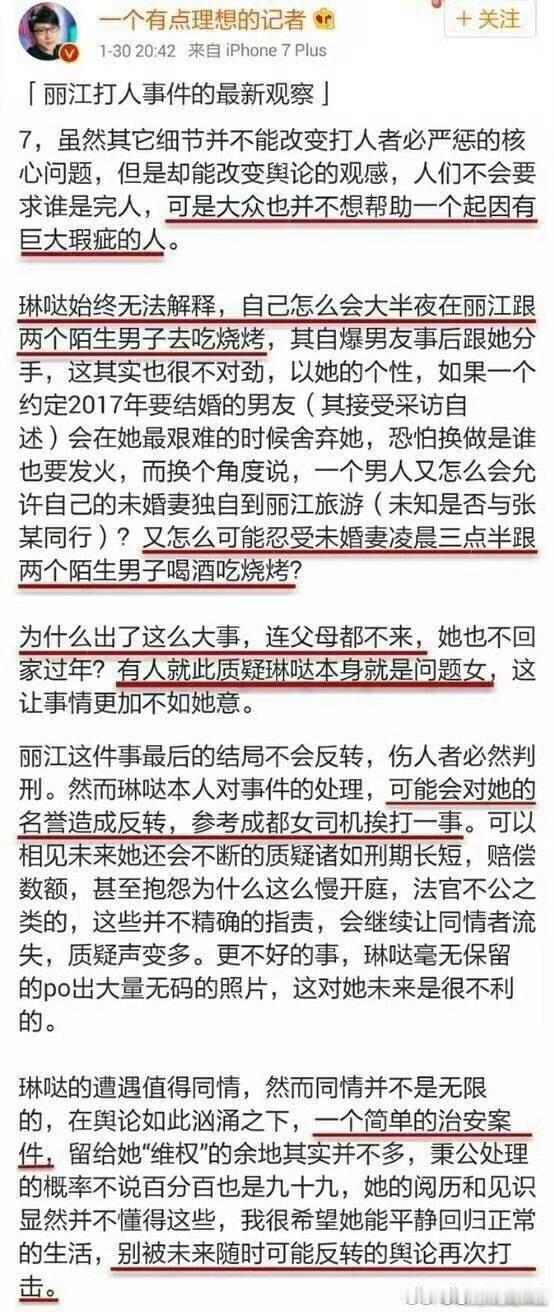 一个有点理想的记者
+ 关注
1-30 20:42 来自 iPhone 7 Plus

「丽江打人事件的最新观察」

7，虽然其它细节并不能改变打人者必严惩的核心问题，但是却能改变舆论的观感，人们不会要求谁是完人，可是大众也并不想帮助一个起因有巨大瑕疵的人。

琳哒始终无法解释，自己怎么会大半夜在丽江跟两个陌生男子去吃烧烤，其自爆男友事后跟她分手，这其实也很不对劲，以她的个性，如果一个约定2017年要结婚的男友（其接受采访自述）会在她最艰难的时候舍弃她，恐怕换做是谁也要发火，而换个角度说，一个男人又怎么会允许自己的未婚妻独自到丽江旅游（未知是否与张某同行）？又怎么可能忍受未婚妻凌晨三点半跟两个陌生男子喝酒吃烧烤?

为什么出了这么大事，连父母都不来，她也不回家过年？有人就此质疑琳哒本身就是问题女，这让事情更加不如她意。

丽江这件事最后的结局不会反转，伤人者必然判刑。然而琳哒本人对事件的处理，可能会对她的名誉造成反转，参考成都女司机挨打一事。可以相见未来她还会不断的质疑诸如刑期长短，赔偿数额，甚至抱怨为什么这么慢开庭，法官不公之类的，这些并不精确的指责，会继续让同情者流失，质疑声变多。更不好的事，琳哒毫无保留的po出大量无码的照片，这对她未来是很不利的。

琳哒的遭遇值得同情，然而同情并不是无限的，在舆论如此汹涌之下，一个简单的治安案件，留给她“维权”的余地其实并不多，秉公处理的概率不说百分百也是九十九，她的阅历和见识显然并不懂得这些，我很希望她能平静回归正常的生活，别被未来随时可能反转的舆论再次打击。